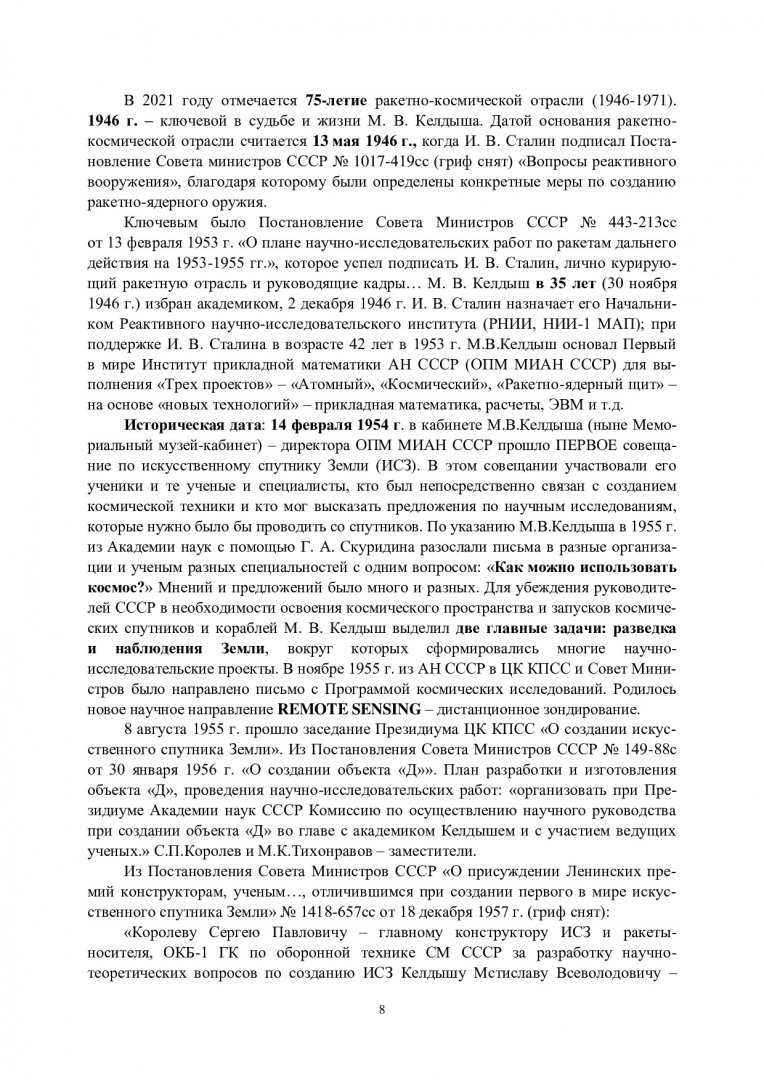 В 2021 году отмечается 75-летие ракетно-космической отрасли (1946-1971). 1946 г. – ключевой в судьбе и жизни М. В. Келдыша. Датой основания ракетно-космической отрасли считается 13 мая 1946 г., когда И. В. Сталин подписал Постановление Совета министров СССР № 1017-419сс (гриф снят) «Вопросы реактивного вооружения», благодаря которому были определены конкретные меры по созданию ракетно-ядерного оружия.

Ключевым было Постановление Совета Министров СССР № 443-213сс от 13 февраля 1953 г. «О плане научно-исследовательских работ по ракетам дальнего действия на 1953-1955 гг.», которое успел подписать И. В. Сталин, лично курирующий ракетную отрасль и руководящие кадры… М. В. Келдыш в 35 лет (30 ноября 1946 г.) избран академиком, 2 декабря 1946 г. И. В. Сталин назначает его Начальником Реактивного научно-исследовательского института (РНИИ, НИИ-1 МАП); при поддержке И. В. Сталина в возрасте 42 лет в 1953 г. М.В.Келдыш основал Первый в мире Институт прикладной математики АН СССР (ОПМ МИАН СССР) для выполнения «Трех проектов» – «Атомный», «Космический», «Ракетно-ядерный щит» – на основе «новых технологий» – прикладная математика, расчеты, ЭВМ и т.д.

Историческая дата: 14 февраля 1954 г. в кабинете М.В.Келдыша (ныне Мемориальный музей-кабинет) – директора ОПМ МИАН СССР прошло ПЕРВОЕ совещание по искусственному спутнику Земли (ИСЗ). В этом совещании участвовали его ученики и те ученые и специалисты, кто был непосредственно связан с созданием космической техники и кто мог высказать предложения по научным исследованиям, которые нужно было бы проводить со спутников. По указанию М.В.Келдыша в 1955 г. из Академии наук с помощью Г. А. Скуридина разослали письма в разные организации и ученым разных специальностей с одним вопросом: «Как можно использовать космос?» Мнений и предложений было много и разных. Для убеждения руководителей СССР в необходимости освоения космического пространства и запусков космических спутников и кораблей М. В. Келдыш выделил две главные задачи: разведка и наблюдения Земли, вокруг которых сформировались многие научно-исследовательские проекты. В ноябре 1955 г. из АН СССР в ЦК КПСС и Совет Министров было направлено письмо с Программой космических исследований. Родилось новое научное направление REMOTE SENSING – дистанционное зондирование.

8 августа 1955 г. прошло заседание Президиума ЦК КПСС «О создании искусственного спутника Земли». Из Постановления Совета Министров СССР № 149-88с от 30 января 1956 г. «О создании объекта «Д»». План разработки и изготовления объекта «Д», проведения научно-исследовательских работ: «организовать при Президиуме Академии наук СССР Комиссию по осуществлению научного руководства при создании объекта «Д» во главе с академиком Келдышем и с участием ведущих ученых.» С.П.Королев и М.К.Тихонравов – заместители.

Из Постановления Совета Министров СССР «О присуждении Ленинских премий конструкторам, ученым…, отличившимся при создании первого в мире искусственного спутника Земли» № 1418-657сс от 18 декабря 1957 г. (гриф снят):

«Королеву Сергею Павловичу – главному конструктору ИСЗ и ракеты-носителя, ОКБ-1 ГК по оборонной технике СМ СССР за разработку научно-теоретических вопросов по созданию ИСЗ Келдышу Мстиславу Всеволодовичу –

8